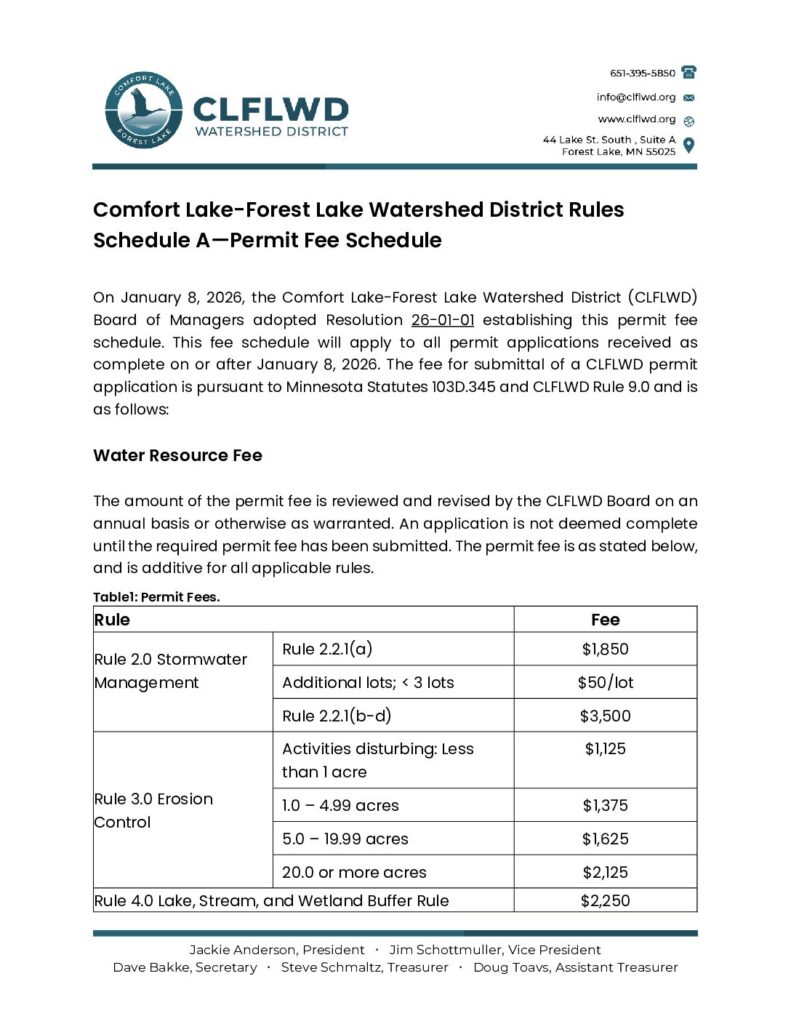 COMFORT LAKE FOREST LAKE

CLFLWD
WATERSHED DISTRICT

651-395-5850
info@clflwd.org
www.clflwd.org
44 Lake St. South , Suite A
Forest Lake, MN 55025

Comfort Lake-Forest Lake Watershed District Rules
Schedule A—Permit Fee Schedule

On January 8, 2026, the Comfort Lake-Forest Lake Watershed District (CLFLWD) Board of Managers adopted Resolution 26-01-01 establishing this permit fee schedule. This fee schedule will apply to all permit applications received as complete on or after January 8, 2026. The fee for submittal of a CLFLWD permit application is pursuant to Minnesota Statutes 103D.345 and CLFLWD Rule 9.0 and is as follows:

Water Resource Fee

The amount of the permit fee is reviewed and revised by the CLFLWD Board on an annual basis or otherwise as warranted. An application is not deemed complete until the required permit fee has been submitted. The permit fee is as stated below, and is additive for all applicable rules.

Table1: Permit Fees.

| Rule | | Fee |
|---|---|---|
| Rule 2.0 Stormwater Management | Rule 2.2.1(a) | $1,850 |
| | Additional lots; < 3 lots | $50/lot |
| | Rule 2.2.1(b-d) | $3,500 |
| Rule 3.0 Erosion Control | Activities disturbing: Less than 1 acre | $1,125 |
| | 1.0 – 4.99 acres | $1,375 |
| | 5.0 – 19.99 acres | $1,625 |
| | 20.0 or more acres | $2,125 |
| Rule 4.0 Lake, Stream, and Wetland Buffer Rule | | $2,250 |

Jackie Anderson, President · Jim Schottmuller, Vice President
Dave Bakke, Secretary · Steve Schmaltz, Treasurer · Doug Toavs, Assistant Treasurer